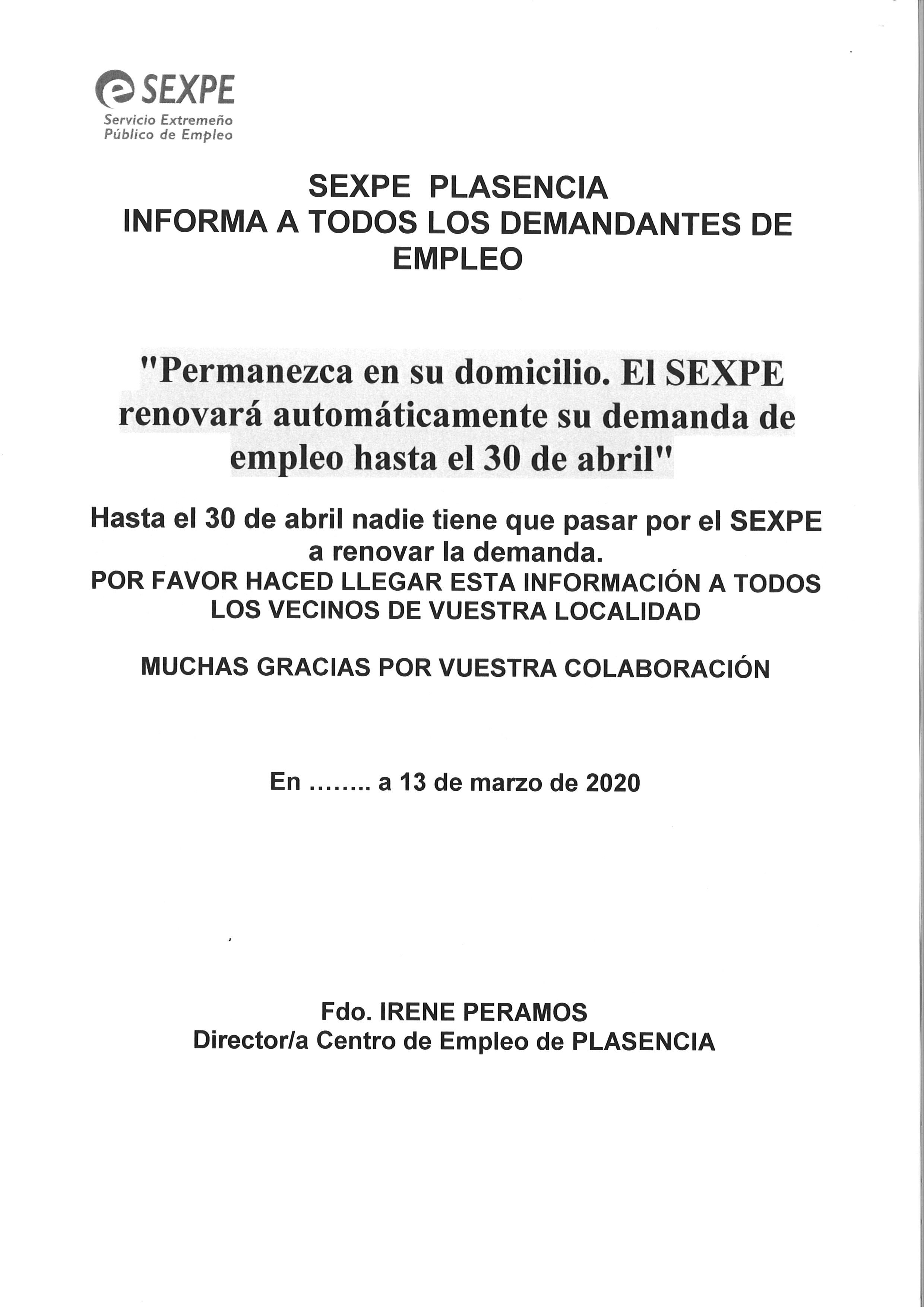 SEXPE
Servicio Extremeño
Público de Empleo

SEXPE PLASENCIA
INFORMA A TODOS LOS DEMANDANTES DE EMPLEO

"Permanezca en su domicilio. El SEXPE renovará automáticamente su demanda de empleo hasta el 30 de abril"

Hasta el 30 de abril nadie tiene que pasar por el SEXPE a renovar la demanda.
POR FAVOR HACED LLEGAR ESTA INFORMACIÓN A TODOS LOS VECINOS DE VUESTRA LOCALIDAD

MUCHAS GRACIAS POR VUESTRA COLABORACIÓN

En ........ a 13 de marzo de 2020

Fdo. IRENE PERAMOS
Director/a Centro de Empleo de PLASENCIA